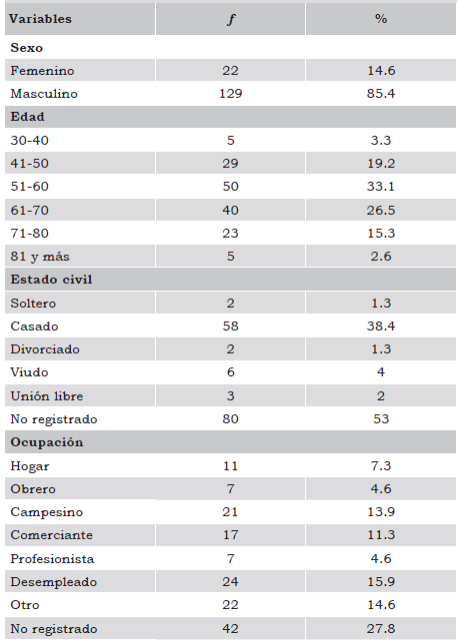 | Variables | $f$ | % |
|---|---|---|
| **Sexo** | | |
| Femenino | 22 | 14.6 |
| Masculino | 129 | 85.4 |
| **Edad** | | |
| 30-40 | 5 | 3.3 |
| 41-50 | 29 | 19.2 |
| 51-60 | 50 | 33.1 |
| 61-70 | 40 | 26.5 |
| 71-80 | 23 | 15.3 |
| 81 y más | 5 | 2.6 |
| **Estado civil** | | |
| Soltero | 2 | 1.3 |
| Casado | 58 | 38.4 |
| Divorciado | 2 | 1.3 |
| Viudo | 6 | 4 |
| Unión libre | 3 | 2 |
| No registrado | 80 | 53 |
| **Ocupación** | | |
| Hogar | 11 | 7.3 |
| Obrero | 7 | 4.6 |
| Campesino | 21 | 13.9 |
| Comerciante | 17 | 11.3 |
| Profesionista | 7 | 4.6 |
| Desempleado | 24 | 15.9 |
| Otro | 22 | 14.6 |
| No registrado | 42 | 27.8 |